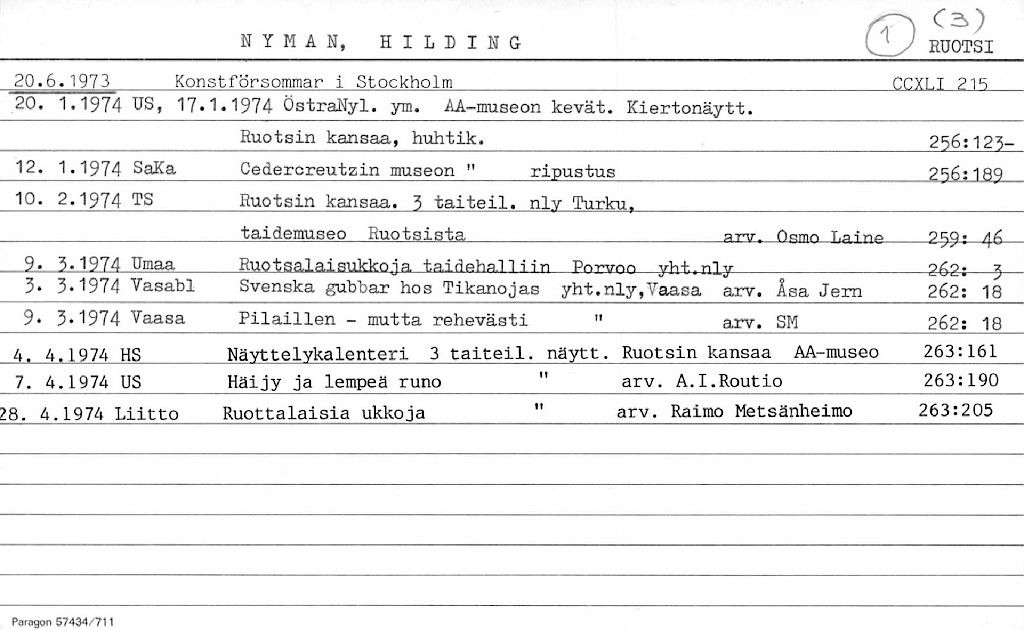 NYMAN, HILDING

1

(3)
RUOTSI

20.6.1973 Konstförsommar i Stockholm CCXLI 215
20. 1.1974 US, 17.1.1974 ÖstraNyl. ym. AA-museon kevät. Kiertonäytt.
Ruotsin kansaa, huhtik. 256:123-
12. 1.1974 SaKa Cedercreutzin museon " ripustus 256:189
10. 2.1974 TS Ruotsin kansaa. 3 taiteil. nly Turku,
taidemuseo Ruotsista arv. Osmo Laine 259: 46
9. 3.1974 Umaa Ruotsalaisukkoja taidehalliin Porvoo yht.nly 262: 3
3. 3.1974 Vasabl Svenska gubbar hos Tikanojas yht.nly,Vaasa arv. Åsa Jern 262: 18
9. 3.1974 Vaasa Pilaillen - mutta rehevästi " arv. SM 262: 18
4. 4.1974 HS Näyttelykalenteri 3 taiteil. näytt. Ruotsin kansaa AA-museo 263:161
7. 4.1974 US Häijy ja lempeä runo " arv. A.I.Routio 263:190
28. 4.1974 Liitto Ruottalaisia ukkoja " arv. Raimo Metsänheimo 263:205

Paragon 57434/711